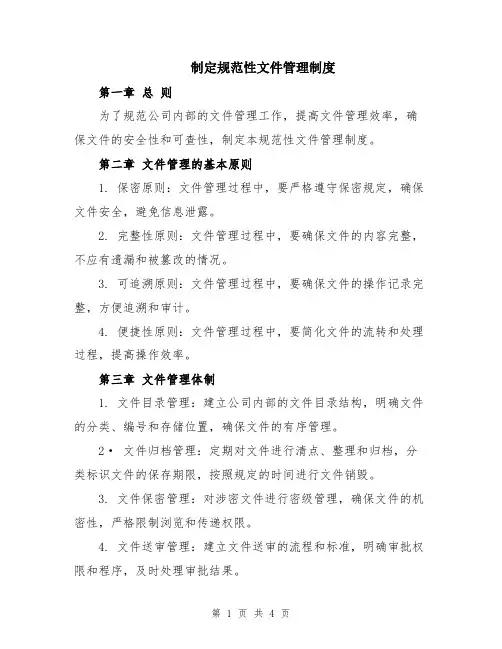 制定规范性文件管理制度

第一章 总 则

为了规范公司内部的文件管理工作，提高文件管理效率，确保文件的安全性和可查性，制定本规范性文件管理制度。

第二章 文件管理的基本原则

1. 保密原则：文件管理过程中，要严格遵守保密规定，确保文件安全，避免信息泄露。

2. 完整性原则：文件管理过程中，要确保文件的内容完整，不应有遗漏和被篡改的情况。

3. 可追溯原则：文件管理过程中，要确保文件的操作记录完整，方便追溯和审计。

4. 便捷性原则：文件管理过程中，要简化文件的流转和处理过程，提高操作效率。

第三章 文件管理体制

1. 文件目录管理：建立公司内部的文件目录结构，明确文件的分类、编号和存储位置，确保文件的有序管理。

2• 文件归档管理：定期对文件进行清点、整理和归档，分类标识文件的保存期限，按照规定的时间进行文件销毁。

3. 文件保密管理：对涉密文件进行密级管理，确保文件的机密性，严格限制浏览和传递权限。

4. 文件送审管理：建立文件送审的流程和标准，明确审批权限和程序，及时处理审批结果。

第 1 页 共 4 页